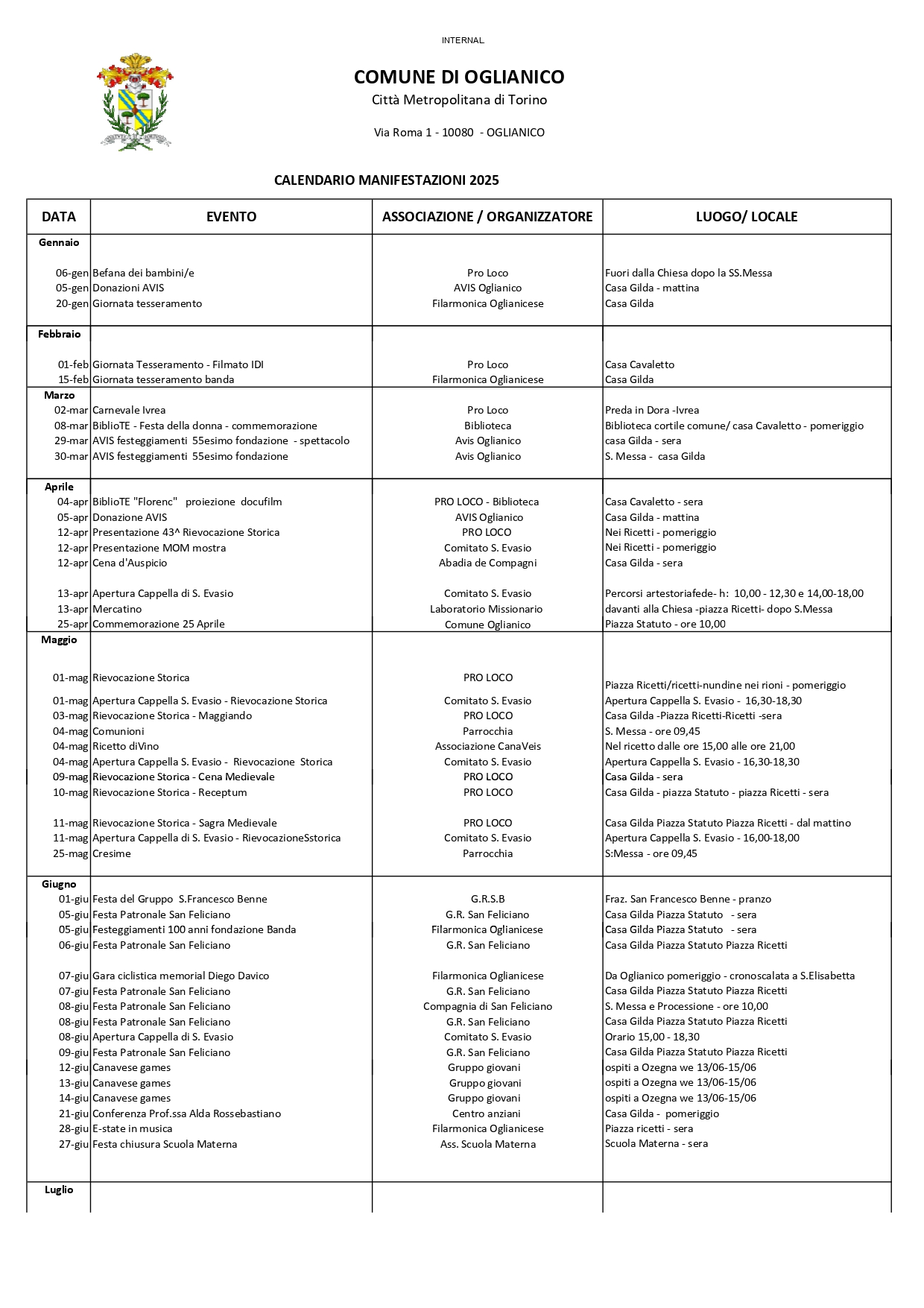 INTERNAL

COMUNE DI OGLIANICO
Città Metropolitana di Torino

Via Roma 1 - 10080 - OGLIANICO

CALENDARIO MANIFESTAZIONI 2025

| DATA | EVENTO | ASSOCIAZIONE / ORGANIZZATORE | LUOGO/ LOCALE |
|---|---|---|---|
| Gennaio | | | |
| 06-gen | Befana dei bambini/e | Pro Loco | Fuori dalla Chiesa dopo la SS.Messa |
| 05-gen | Donazioni AVIS | AVIS Oglianico | Casa Gilda - mattina |
| 20-gen | Giornata tesseramento | Filarmonica Oglianicese | Casa Gilda |
| Febbraio | | | |
| 01-feb | Giornata Tesseramento - Filmato IDI | Pro Loco | Casa Cavaletto |
| 15-feb | Giornata tesseramento banda | Filarmonica Oglianicese | Casa Gilda |
| Marzo | | | |
| 02-mar | Carnevale Ivrea | Pro Loco | Preda in Dora -Ivrea |
| 08-mar | BiblioTE - Festa della donna - commemorazione | Biblioteca | Biblioteca cortile comune/ casa Cavaletto - pomeriggio |
| 29-mar | AVIS festeggiamenti 55esimo fondazione - spettacolo | Avis Oglianico | casa Gilda - sera |
| 30-mar | AVIS festeggiamenti 55esimo fondazione | Avis Oglianico | S. Messa - casa Gilda |
| Aprile | | | |
| 04-apr | BiblioTE "Florenc" proiezione docufilm | PRO LOCO - Biblioteca | Casa Cavaletto - sera |
| 05-apr | Donazione AVIS | AVIS Oglianico | Casa Gilda - mattina |
| 12-apr | Presentazione 43^ Rievocazione Storica | PRO LOCO | Nei Ricetti - pomeriggio |
| 12-apr | Presentazione MOM mostra | Comitato S. Evasio | Nei Ricetti - pomeriggio |
| 12-apr | Cena d'Auspicio | Abadia de Compagni | Casa Gilda - sera |
| 13-apr | Apertura Cappella di S. Evasio | Comitato S. Evasio | Percorsi artestoriafede- h: 10,00 - 12,30 e 14,00-18,00 |
| 13-apr | Mercatino | Laboratorio Missionario | davanti alla Chiesa -piazza Ricetti- dopo S.Messa |
| 25-apr | Commemorazione 25 Aprile | Comune Oglianico | Piazza Statuto - ore 10,00 |
| Maggio | | | |
| 01-mag | Rievocazione Storica | PRO LOCO | Piazza Ricetti/ricetti-nundine nei rioni - pomeriggio |
| 01-mag | Apertura Cappella S. Evasio - Rievocazione Storica | Comitato S. Evasio | Apertura Cappella S. Evasio - 16,30-18,30 |
| 03-mag | Rievocazione Storica - Maggiando | PRO LOCO | Casa Gilda -Piazza Ricetti-Ricetti -sera |
| 04-mag | Comunioni | Parrocchia | S. Messa - ore 09,45 |
| 04-mag | Ricetto diVino | Associazione CanaVeis | Nel ricetto dalle ore 15,00 alle ore 21,00 |
| 04-mag | Apertura Cappella S. Evasio - Rievocazione Storica | Comitato S. Evasio | Apertura Cappella S. Evasio - 16,30-18,30 |
| 09-mag | Rievocazione Storica - Cena Medievale | PRO LOCO | Casa Gilda - sera |
| 10-mag | Rievocazione Storica - Receptum | PRO LOCO | Casa Gilda - piazza Statuto - piazza Ricetti - sera |
| 11-mag | Rievocazione Storica - Sagra Medievale | PRO LOCO | Casa Gilda Piazza Statuto Piazza Ricetti - dal mattino |
| 11-mag | Apertura Cappella di S. Evasio - RievocazioneSstorica | Comitato S. Evasio | Apertura Cappella S. Evasio - 16,00-18,00 |
| 25-mag | Cresime | Parrocchia | S:Messa - ore 09,45 |
| Giugno | | | |
| 01-giu | Festa del Gruppo S.Francesco Benne | G.R.S.B | Fraz. San Francesco Benne - pranzo |
| 05-giu | Festa Patronale San Feliciano | G.R. San Feliciano | Casa Gilda Piazza Statuto - sera |
| 05-giu | Festeggiamenti 100 anni fondazione Banda | Filarmonica Oglianicese | Casa Gilda Piazza Statuto - sera |
| 06-giu | Festa Patronale San Feliciano | G.R. San Feliciano | Casa Gilda Piazza Statuto Piazza Ricetti |
| 07-giu | Gara ciclistica memorial Diego Davico | Filarmonica Oglianicese | Da Oglianico pomeriggio - cronoscalata a S.Elisabetta |
| 07-giu | Festa Patronale San Feliciano | G.R. San Feliciano | Casa Gilda Piazza Statuto Piazza Ricetti |
| 08-giu | Festa Patronale San Feliciano | Compagnia di San Feliciano | S. Messa e Processione - ore 10,00 |
| 08-giu | Festa Patronale San Feliciano | G.R. San Feliciano | Casa Gilda Piazza Statuto Piazza Ricetti |
| 08-giu | Apertura Cappella di S. Evasio | Comitato S. Evasio | Orario 15,00 - 18,30 |
| 09-giu | Festa Patronale San Feliciano | G.R. San Feliciano | Casa Gilda Piazza Statuto Piazza Ricetti |
| 12-giu | Canavese games | Gruppo giovani | ospiti a Ozegna we 13/06-15/06 |
| 13-giu | Canavese games | Gruppo giovani | ospiti a Ozegna we 13/06-15/06 |
| 14-giu | Canavese games | Gruppo giovani | ospiti a Ozegna we 13/06-15/06 |
| 21-giu | Conferenza Prof.ssa Alda Rossebastiano | Centro anziani | Casa Gilda - pomeriggio |
| 28-giu | E-state in musica | Filarmonica Oglianicese | Piazza ricetti - sera |
| 27-giu | Festa chiusura Scuola Materna | Ass. Scuola Materna | Scuola Materna - sera |
| Luglio | | | |